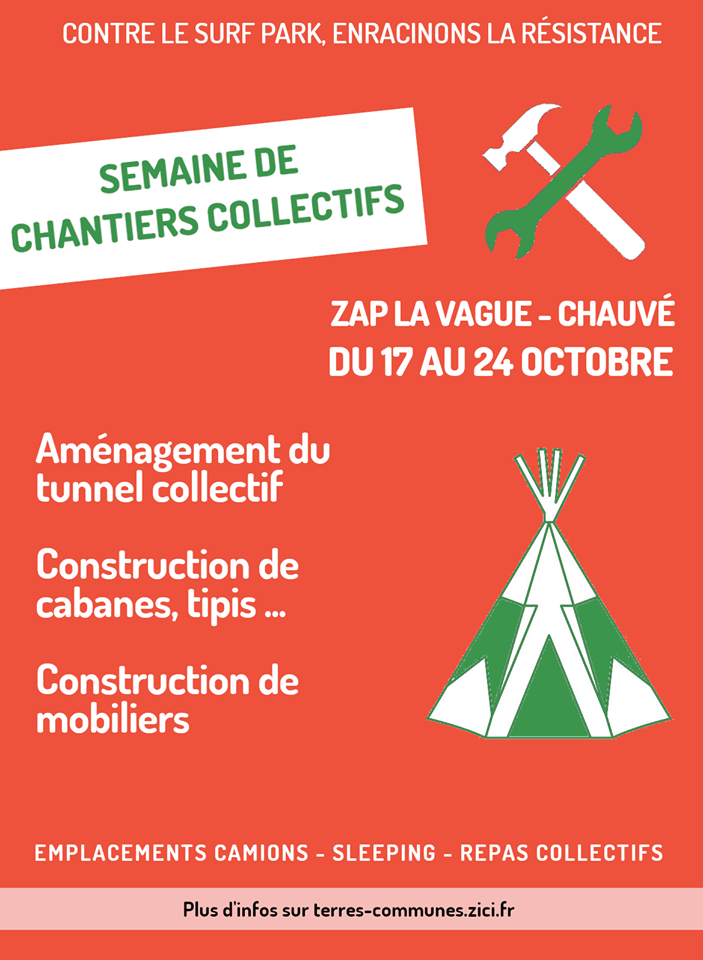 CONTRE LE SURF PARK, ENRACINONS LA RÉSISTANCE

SEMAINE DE CHANTIERS COLLECTIFS

ZAP LA VAGUE - CHAUVÉ
DU 17 AU 24 OCTOBRE

Aménagement du tunnel collectif

Construction de cabanes, tipis ...

Construction de mobiliers

EMPLACEMENTS CAMIONS - SLEEPING - REPAS COLLECTIFS

Plus d'infos sur terres-communes.zici.fr